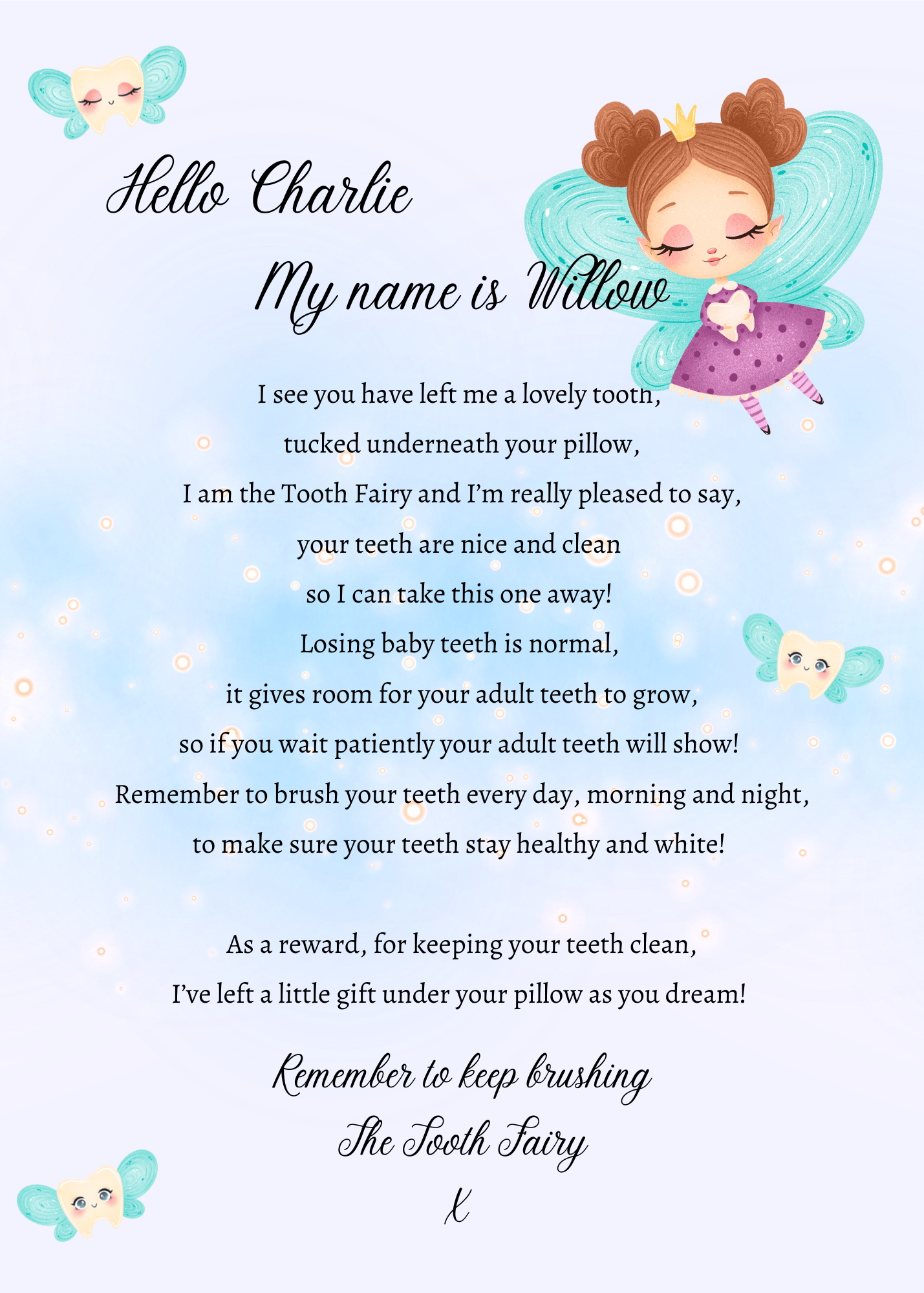 Hello Charlie

My name is Willow

I see you have left me a lovely tooth,
tucked underneath your pillow,
I am the Tooth Fairy and I'm really pleased to say,
your teeth are nice and clean
so I can take this one away!
Losing baby teeth is normal,
it gives room for your adult teeth to grow,
so if you wait patiently your adult teeth will show!
Remember to brush your teeth every day, morning and night,
to make sure your teeth stay healthy and white!

As a reward, for keeping your teeth clean,
I've left a little gift under your pillow as you dream!

Remember to keep brushing
The Tooth Fairy
X